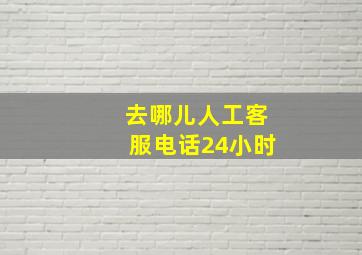 去哪儿人工客服电话24小时